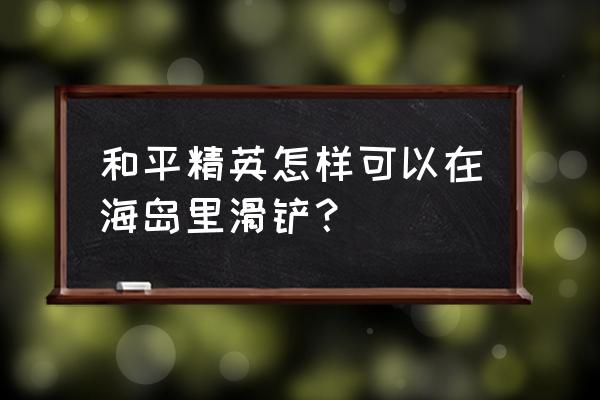 和平精英怎样可以在海岛里滑铲？